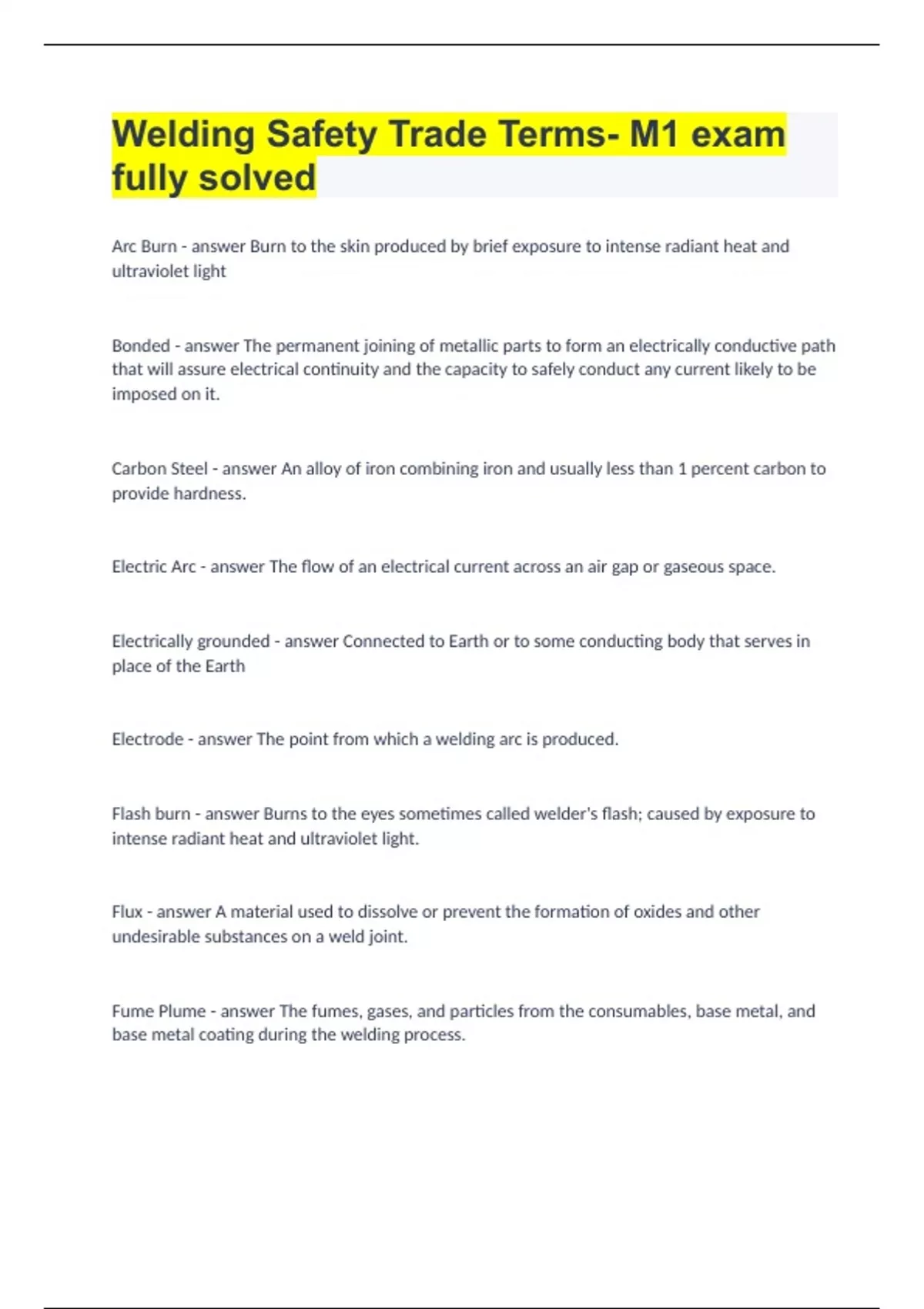 Welding Safety Trade Terms- M1 exam fully solved

Arc Burn - answer Burn to the skin produced by brief exposure to intense radiant heat and ultraviolet light

Bonded - answer The permanent joining of metallic parts to form an electrically conductive path that will assure electrical continuity and the capacity to safely conduct any current likely to be imposed on it.

Carbon Steel - answer An alloy of iron combining iron and usually less than 1 percent carbon to provide hardness.

Electric Arc - answer The flow of an electrical current across an air gap or gaseous space.

Electrically grounded - answer Connected to Earth or to some conducting body that serves in place of the Earth

Electrode - answer The point from which a welding arc is produced.

Flash burn - answer Burns to the eyes sometimes called welder's flash; caused by exposure to intense radiant heat and ultraviolet light.

Flux - answer A material used to dissolve or prevent the formation of oxides and other undesirable substances on a weld joint.

Fume Plume - answer The fumes, gases, and particles from the consumables, base metal, and base metal coating during the welding process.